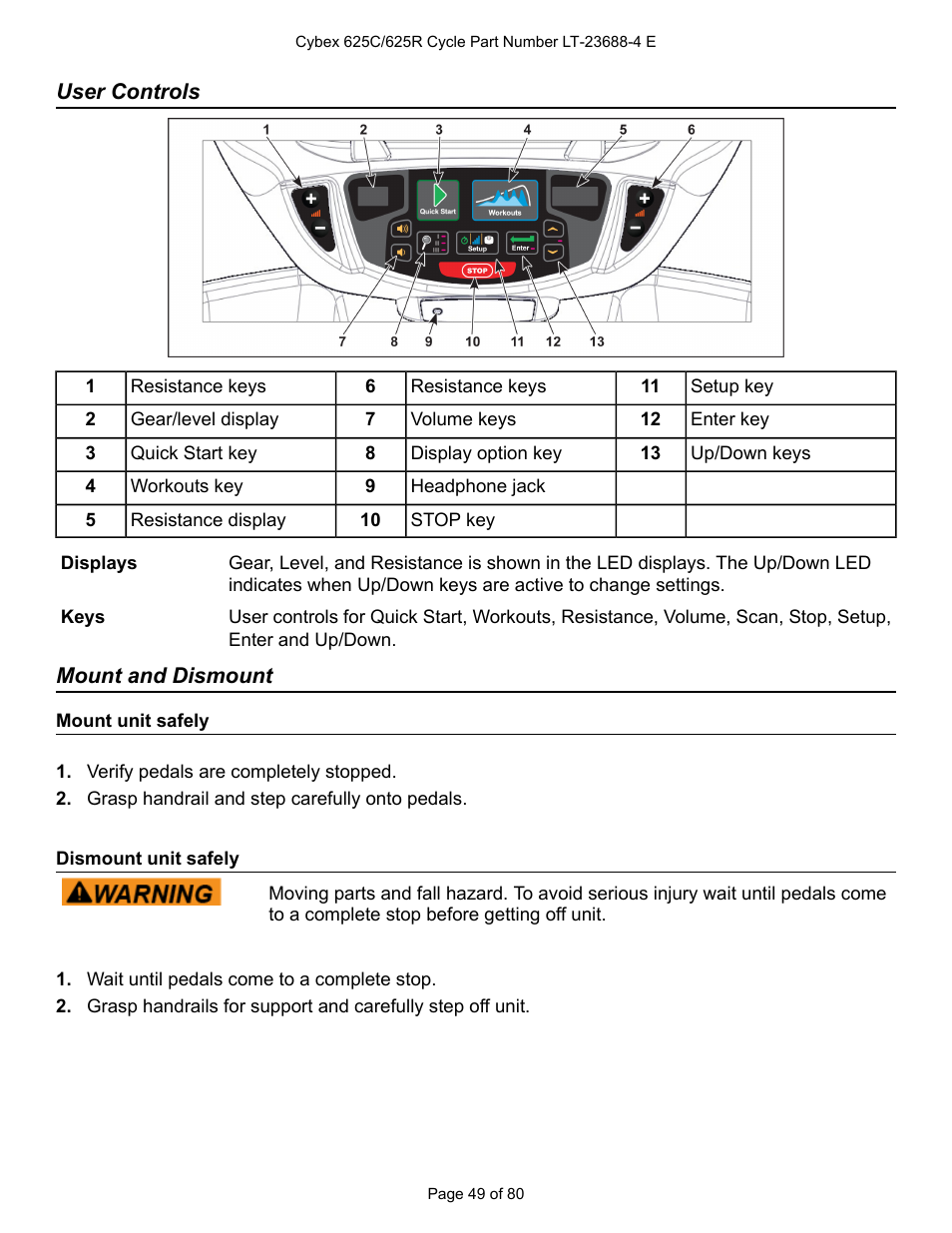 Cybex 625C/625R Cycle Part Number LT-23688-4 E

User Controls

1 2 3 4 5 6

Quick Start Workouts Setup Enter STOP

7 8 9 10 11 12 13

| 1 | Resistance keys | 6 | Resistance keys | 11 | Setup key |
|---|---|---|---|---|---|
| 2 | Gear/level display | 7 | Volume keys | 12 | Enter key |
| 3 | Quick Start key | 8 | Display option key | 13 | Up/Down keys |
| 4 | Workouts key | 9 | Headphone jack | | |
| 5 | Resistance display | 10 | STOP key | | |

Displays Gear, Level, and Resistance is shown in the LED displays. The Up/Down LED indicates when Up/Down keys are active to change settings.

Keys User controls for Quick Start, Workouts, Resistance, Volume, Scan, Stop, Setup, Enter and Up/Down.

Mount and Dismount

Mount unit safely

1. Verify pedals are completely stopped.
2. Grasp handrail and step carefully onto pedals.

Dismount unit safely

WARNING Moving parts and fall hazard. To avoid serious injury wait until pedals come to a complete stop before getting off unit.

1. Wait until pedals come to a complete stop.
2. Grasp handrails for support and carefully step off unit.

Page 49 of 80